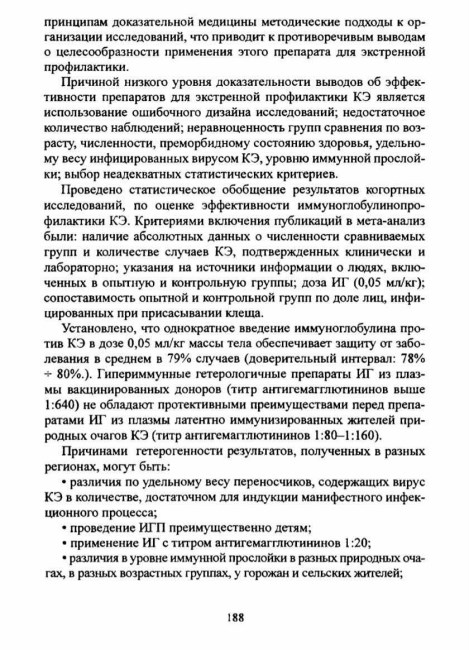 принципам доказательной медицины методические подходы к организации исследований, что приводит к противоречивым выводам о целесообразности применения этого препарата для экстренной профилактики.

Причиной низкого уровня доказательности выводов об эффективности препаратов для экстренной профилактики КЭ является использование ошибочного дизайна исследований; недостаточное количество наблюдений; неравноценность групп сравнения по возрасту, численности, преморбидному состоянию здоровья, удельному весу инфицированных вирусом КЭ, уровню иммунной прослойки; выбор неадекватных статистических критериев.

Проведено статистическое обобщение результатов когортных исследований, по оценке эффективности иммуноглобулинопрофилактики КЭ. Критериями включения публикаций в мета-анализ были: наличие абсолютных данных о численности сравниваемых групп и количестве случаев КЭ, подтвержденных клинически и лабораторно; указания на источники информации о людях, включенных в опытную и контрольную группы; доза ИГ (0,05 мл/кг); сопоставимость опытной и контрольной групп по доле лиц, инфицированных при присасывании клеща.

Установлено, что однократное введение иммуноглобулина против КЭ в дозе 0,05 мл/кг массы тела обеспечивает защиту от заболевания в среднем в 79% случаев (доверительный интервал: 78% ÷ 80%.). Гипериммунные гетерологичные препараты ИГ из плазмы вакцинированных доноров (титр антигемагглютининов выше 1:640) не обладают протективными преимуществами перед препаратами ИГ из плазмы латентно иммунизированных жителей природных очагов КЭ (титр антигемагглютининов 1:80–1:160).

Причинами гетерогенности результатов, полученных в разных регионах, могут быть:

• различия по удельному весу переносчиков, содержащих вирус КЭ в количестве, достаточном для индукции манифестного инфекционного процесса;

• проведение ИГП преимущественно детям;

• применение ИГ с титром антигемагглютининов 1:20;

• различия в уровне иммунной прослойки в разных природных очагах, в разных возрастных группах, у горожан и сельских жителей;

188